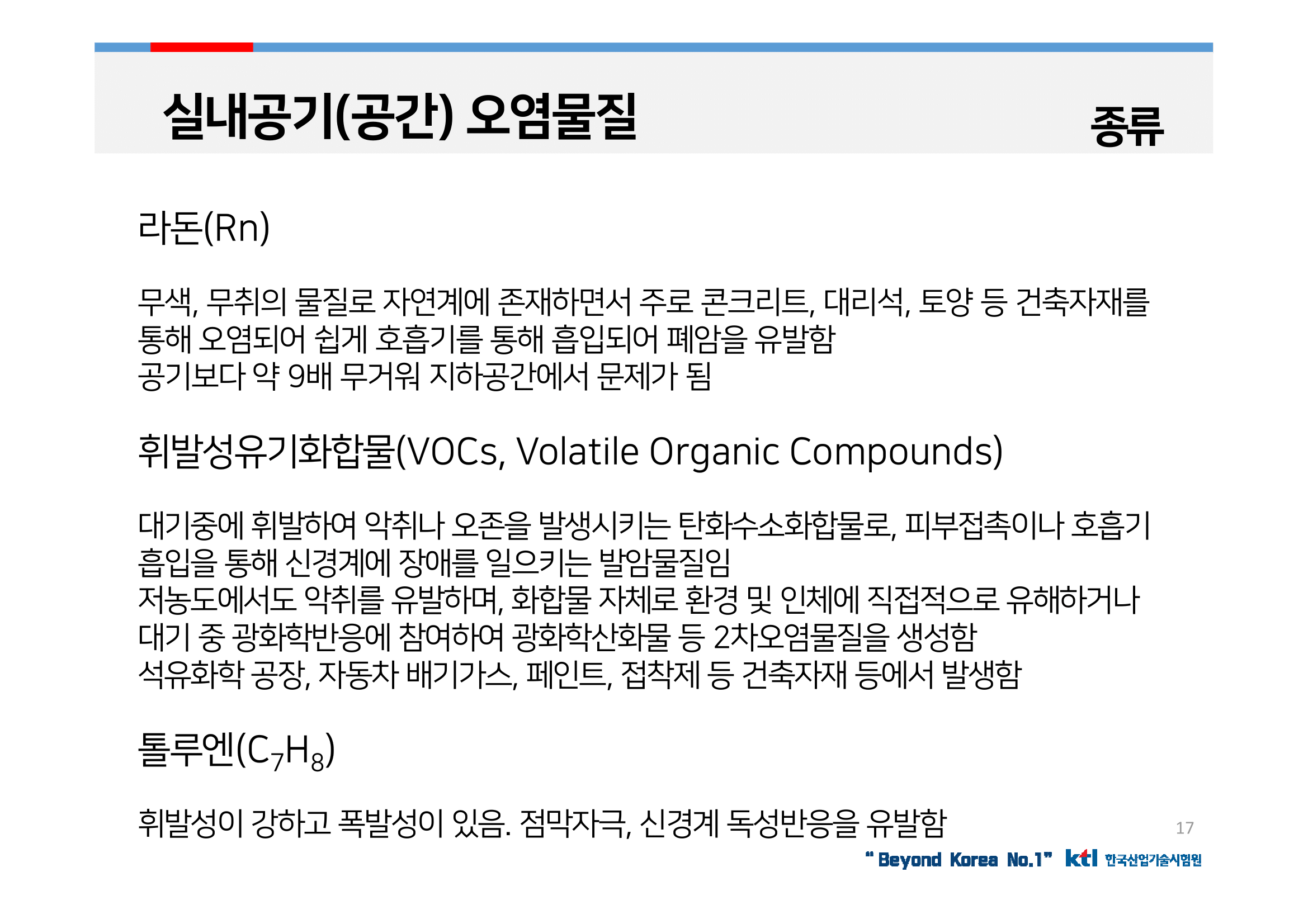 실내공기(공간) 오염물질

종류

라돈(Rn)

무색, 무취의 물질로 자연계에 존재하면서 주로 콘크리트, 대리석, 토양 등 건축자재를 통해 오염되어 쉽게 호흡기를 통해 흡입되어 폐암을 유발함
공기보다 약 9배 무거워 지하공간에서 문제가 됨

휘발성유기화합물(VOCs, Volatile Organic Compounds)

대기중에 휘발하여 악취나 오존을 발생시키는 탄화수소화합물로, 피부접촉이나 호흡기 흡입을 통해 신경계에 장애를 일으키는 발암물질임
저농도에서도 악취를 유발하며, 화합물 자체로 환경 및 인체에 직접적으로 유해하거나 대기 중 광화학반응에 참여하여 광화학산화물 등 2차오염물질을 생성함
석유화학 공장, 자동차 배기가스, 페인트, 접착제 등 건축자재 등에서 발생함

톨루엔($C_7H_8$)

휘발성이 강하고 폭발성이 있음. 점막자극, 신경계 독성반응을 유발함

17

" Beyond Korea No.1" ktl 한국산업기술시험원